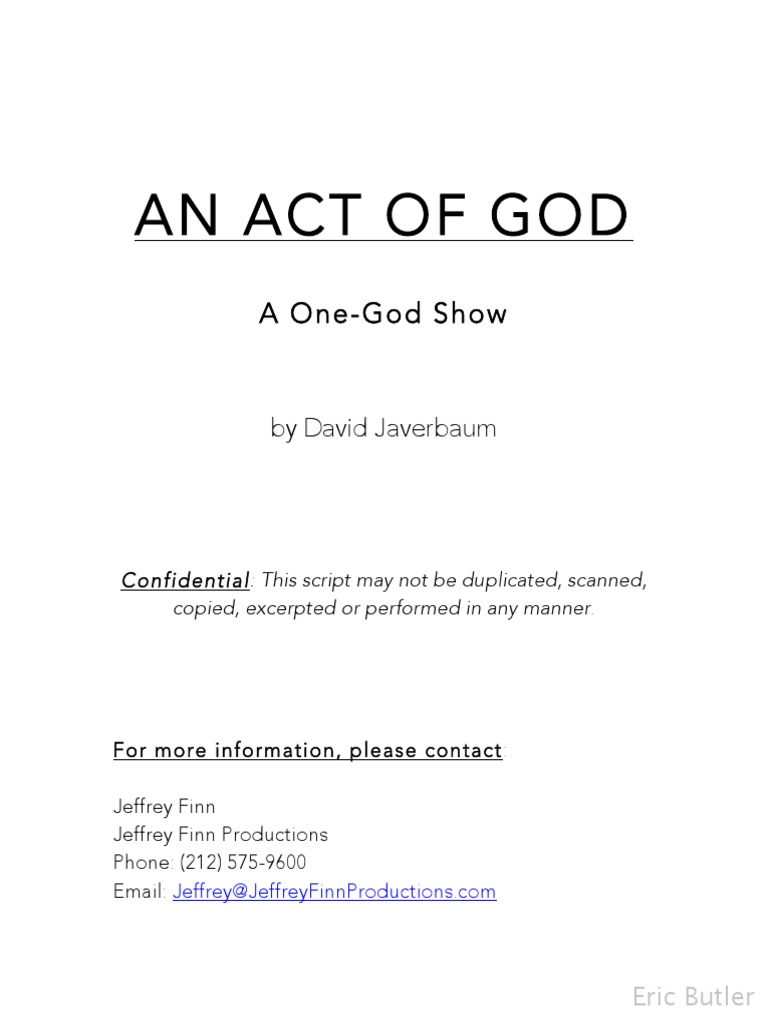 AN ACT OF GOD

A One-God Show

by David Javerbaum

Confidential: This script may not be duplicated, scanned, copied, excerpted or performed in any manner.

For more information, please contact:

Jeffrey Finn
Jeffrey Finn Productions
Phone: (212) 575-9600
Email: Jeffrey@JeffreyFinnProductions.com

Eric Butler